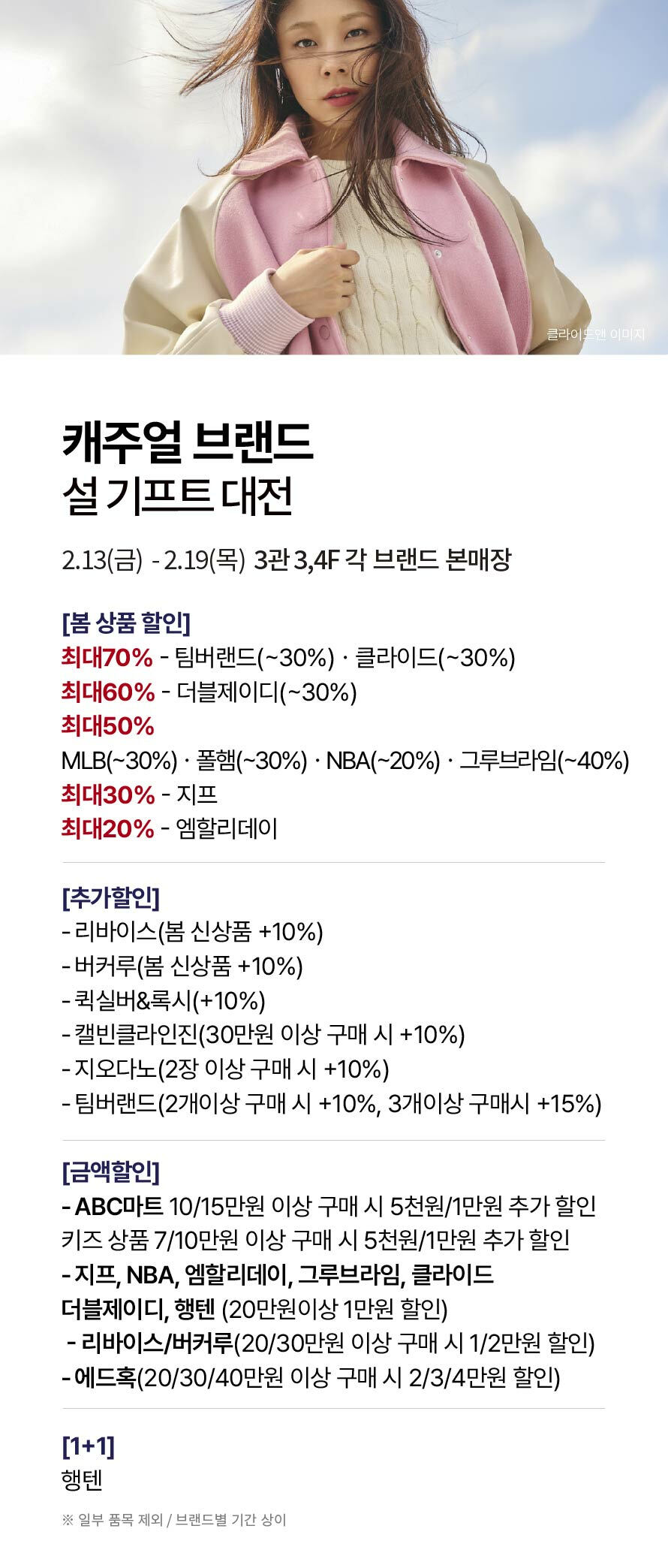 클라이드앤 이미지

캐주얼 브랜드
설 기프트 대전

2.13(금) - 2.19(목) 3관 3,4F 각 브랜드 본매장

[봄 상품 할인]
최대70% - 팀버랜드(~30%) · 클라이드(~30%)
최대60% - 더블제이디(~30%)
최대50%
MLB(~30%) · 폴햄(~30%) · NBA(~20%) · 그루브라임(~40%)
최대30% - 지프
최대20% - 엠할리데이

[추가할인]
- 리바이스(봄 신상품 +10%)
- 버커루(봄 신상품 +10%)
- 퀵실버&록시(+10%)
- 캘빈클라인진(30만원 이상 구매 시 +10%)
- 지오다노(2장 이상 구매 시 +10%)
- 팀버랜드(2개이상 구매 시 +10%, 3개이상 구매시 +15%)

[금액할인]
- ABC마트 10/15만원 이상 구매 시 5천원/1만원 추가 할인
키즈 상품 7/10만원 이상 구매 시 5천원/1만원 추가 할인
- 지프, NBA, 엠할리데이, 그루브라임, 클라이드
더블제이디, 행텐 (20만원이상 1만원 할인)
- 리바이스/버커루(20/30만원 이상 구매 시 1/2만원 할인)
- 에드혹(20/30/40만원 이상 구매 시 2/3/4만원 할인)

[1+1]
행텐

※ 일부 품목 제외 / 브랜드별 기간 상이